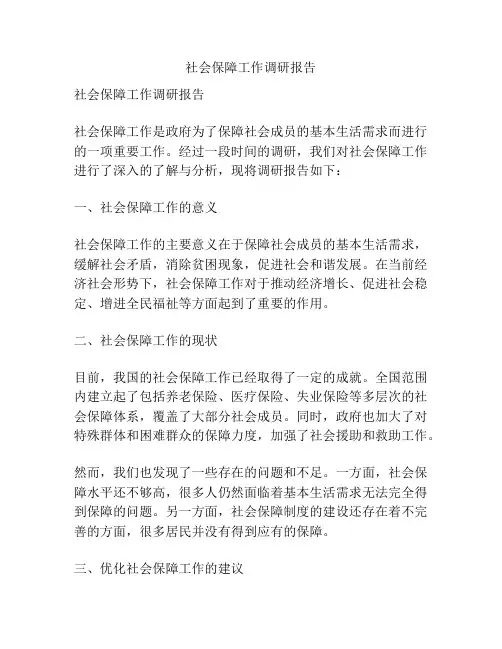 社会保障工作调研报告

社会保障工作调研报告

社会保障工作是政府为了保障社会成员的基本生活需求而进行的一项重要工作。经过一段时间的调研，我们对社会保障工作进行了深入的了解与分析，现将调研报告如下：

一、社会保障工作的意义

社会保障工作的主要意义在于保障社会成员的基本生活需求，缓解社会矛盾，消除贫困现象，促进社会和谐发展。在当前经济社会形势下，社会保障工作对于推动经济增长、促进社会稳定、增进全民福祉等方面起到了重要的作用。

二、社会保障工作的现状

目前，我国的社会保障工作已经取得了一定的成就。全国范围内建立起了包括养老保险、医疗保险、失业保险等多层次的社会保障体系，覆盖了大部分社会成员。同时，政府也加大了对特殊群体和困难群众的保障力度，加强了社会援助和救助工作。

然而，我们也发现了一些存在的问题和不足。一方面，社会保障水平还不够高，很多人仍然面临着基本生活需求无法完全得到保障的问题。另一方面，社会保障制度的建设还存在着不完善的方面，很多居民并没有得到应有的保障。

三、优化社会保障工作的建议